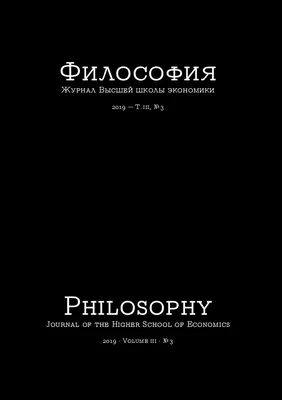 Философия
Журнал Высшей школы экономики
2019 — Т. III, № 3

Philosophy
Journal of the Higher School of Economics
2019 · Volume III · № 3